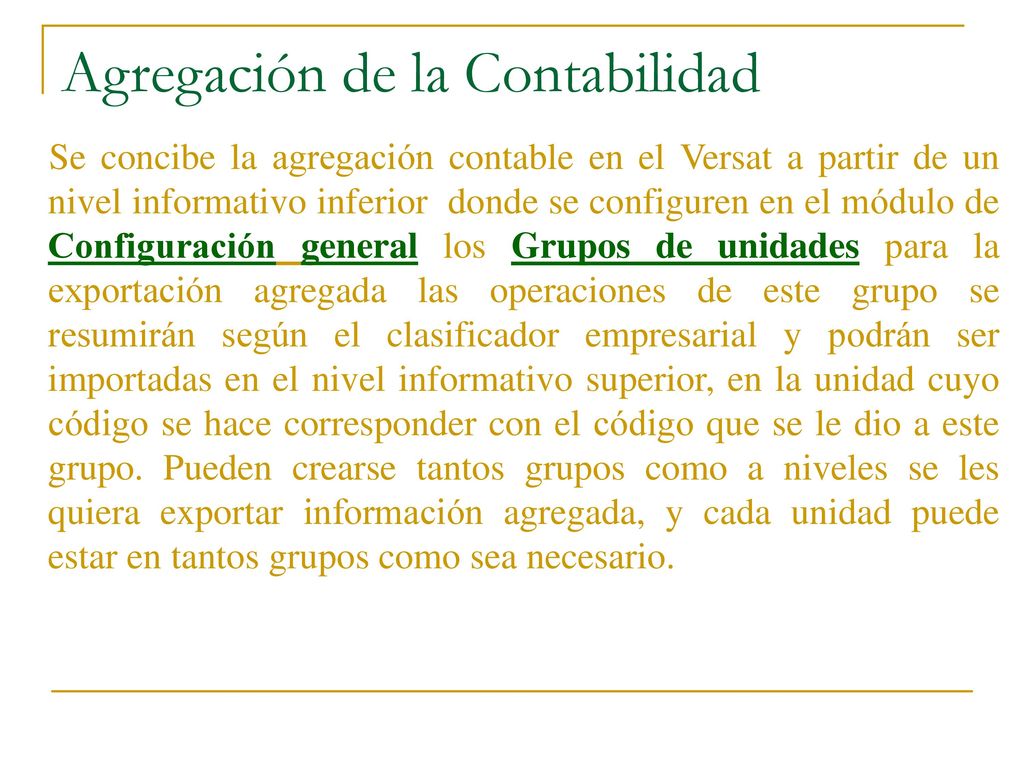 Agregación de la Contabilidad

Se concibe la agregación contable en el Versat a partir de un nivel informativo inferior donde se configuren en el módulo de Configuración general los Grupos de unidades para la exportación agregada las operaciones de este grupo se resumirán según el clasificador empresarial y podrán ser importadas en el nivel informativo superior, en la unidad cuyo código se hace corresponder con el código que se le dio a este grupo. Pueden crearse tantos grupos como a niveles se les quiera exportar información agregada, y cada unidad puede estar en tantos grupos como sea necesario.